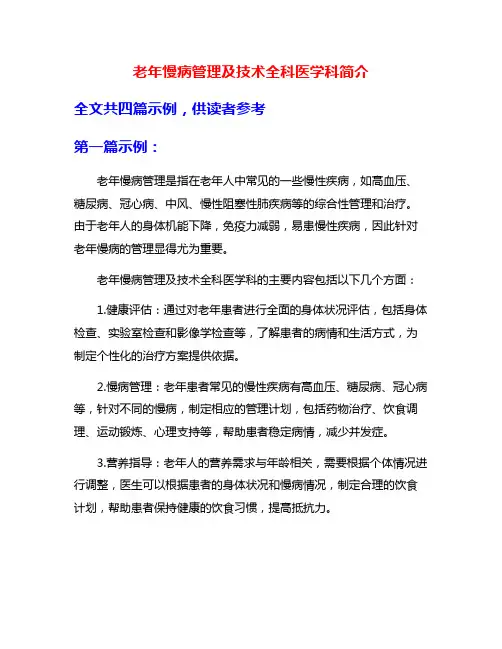 老年慢病管理及技术全科医学科简介

全文共四篇示例，供读者参考

第一篇示例：

老年慢病管理是指在老年人中常见的一些慢性疾病，如高血压、糖尿病、冠心病、中风、慢性阻塞性肺疾病等的综合性管理和治疗。由于老年人的身体机能下降，免疫力减弱，易患慢性疾病，因此针对老年慢病的管理显得尤为重要。

老年慢病管理及技术全科医学科的主要内容包括以下几个方面：

1.健康评估：通过对老年患者进行全面的身体状况评估，包括身体检查、实验室检查和影像学检查等，了解患者的病情和生活方式，为制定个性化的治疗方案提供依据。

2.慢病管理：老年患者常见的慢性疾病有高血压、糖尿病、冠心病等，针对不同的慢病，制定相应的管理计划，包括药物治疗、饮食调理、运动锻炼、心理支持等，帮助患者稳定病情，减少并发症。

3.营养指导：老年人的营养需求与年龄相关，需要根据个体情况进行调整，医生可以根据患者的身体状况和慢病情况，制定合理的饮食计划，帮助患者保持健康的饮食习惯，提高抵抗力。